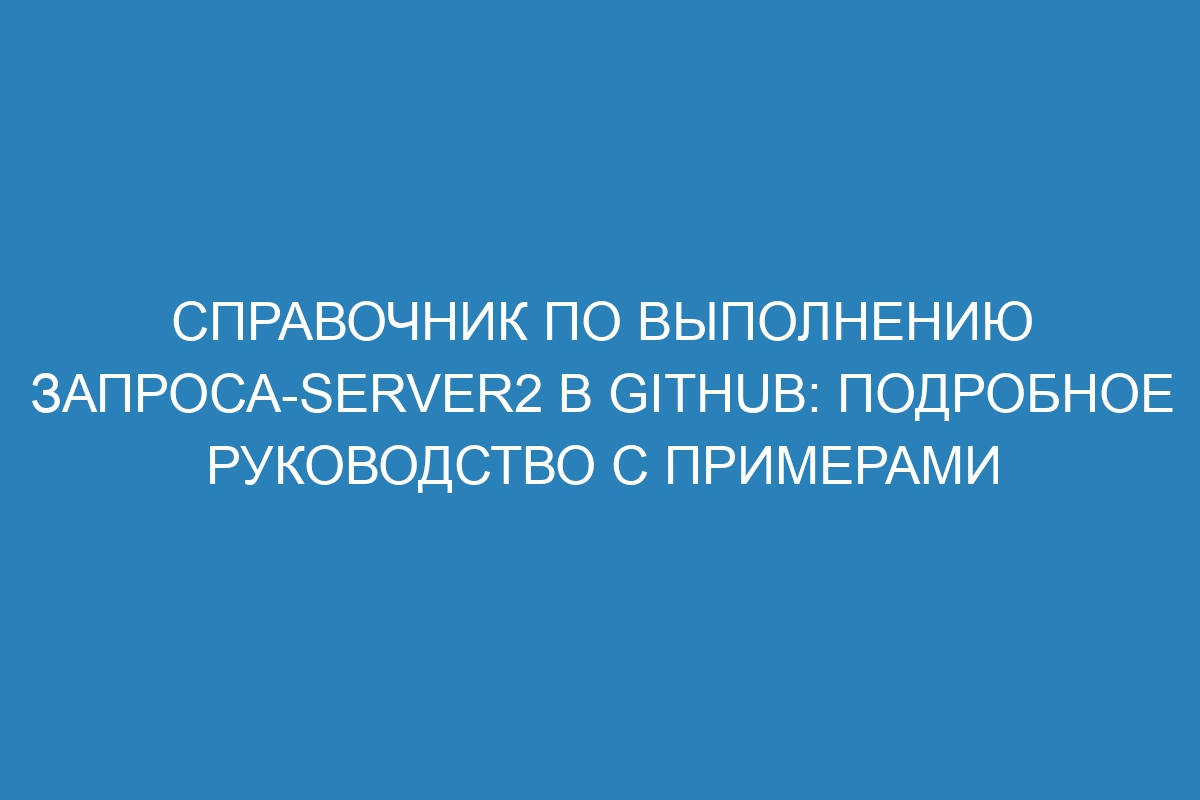 СПРАВОЧНИК ПО ВЫПОЛНЕНИЮ ЗАПРОСА-SERVER2 В GITHUB: ПОДРОБНОЕ РУКОВОДСТВО С ПРИМЕРАМИ